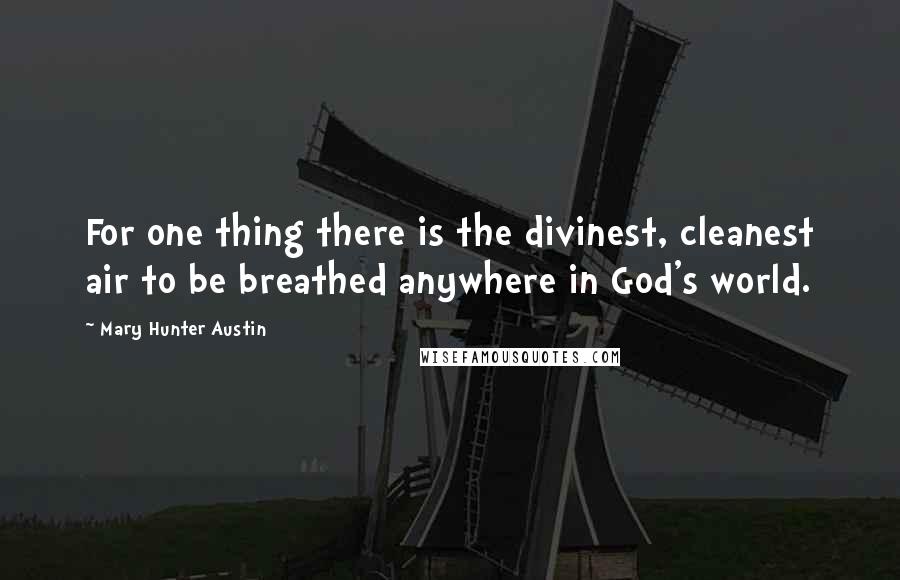 For one thing there is the divinest, cleanest air to be breathed anywhere in God's world.

~ Mary Hunter Austin

WISEFAMOUSQUOTES.COM